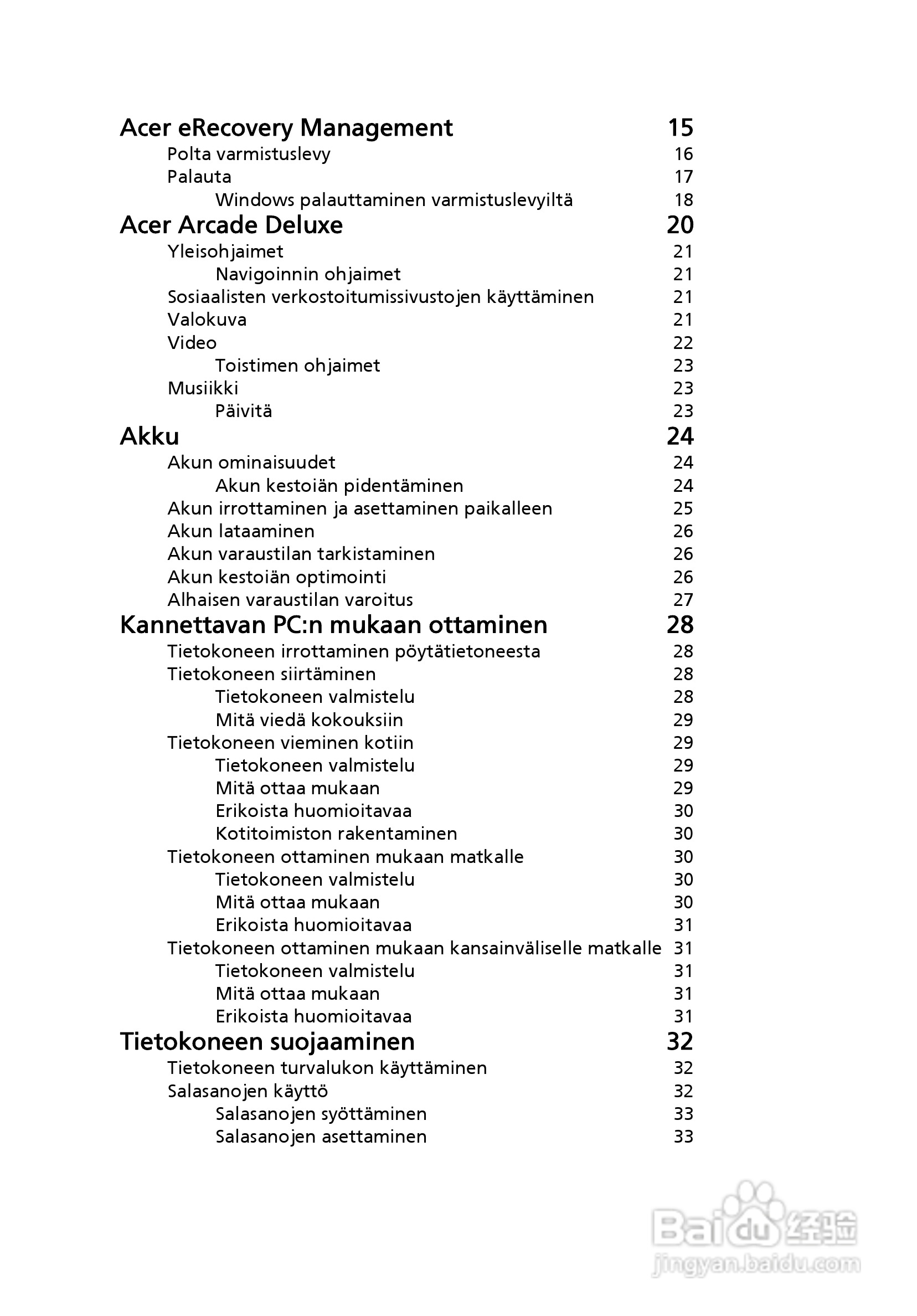 Acer eRecovery Management 15
Polta varmistuslevy 16
Palauta 17
Windows palauttaminen varmistuslevyiltä 18
Acer Arcade Deluxe 20
Yleisohjaimet 21
Navigoinnin ohjaimet 21
Sosiaalisten verkostoitumissivustojen käyttäminen 21
Valokuva 21
Video 22
Toistimen ohjaimet 23
Musiikki 23
Päivitä 23
Akku 24
Akun ominaisuudet 24
Akun kestoiän pidentäminen 24
Akun irrottaminen ja asettaminen paikalleen 25
Akun lataaminen 26
Akun varaustilan tarkistaminen 26
Akun kestoiän optimointi 26
Alhaisen varaustilan varoitus 27
Kannettavan PC:n mukaan ottaminen 28
Tietokoneen irrottaminen pöytätietoneesta 28
Tietokoneen siirtäminen 28
Tietokoneen valmistelu 28
Mitä viedä kokouksiin 29
Tietokoneen vieminen kotiin 29
Tietokoneen valmistelu 29
Mitä ottaa mukaan 29
Erikoista huomioitavaa 30
Kotitoimiston rakentaminen 30
Tietokoneen ottaminen mukaan matkalle 30
Tietokoneen valmistelu 30
Mitä ottaa mukaan 30
Erikoista huomioitavaa 31
Tietokoneen ottaminen mukaan kansainväliselle matkalle 31
Tietokoneen valmistelu 31
Mitä ottaa mukaan 31
Erikoista huomioitavaa 31
Tietokoneen suojaaminen 32
Tietokoneen turvalukon käyttäminen 32
Salasanojen käyttö 32
Salasanojen syöttäminen 33
Salasanojen asettaminen 33

Baidu 经验
jingyan.baidu.com